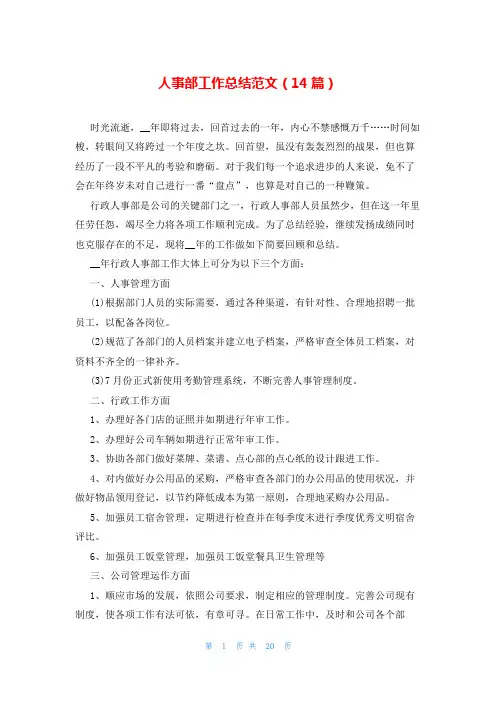 人事部工作总结范文（14篇）

时光流逝，__年即将过去，回首过去的一年，内心不禁感慨万千……时间如梭，转眼间又将跨过一个年度之坎。回首望，虽没有轰轰烈烈的战果，但也算经历了一段不平凡的考验和磨砺。对于我们每一个追求进步的人来说，免不了会在年终岁末对自己进行一番“盘点”，也算是对自己的一种鞭策。

行政人事部是公司的关键部门之一，行政人事部人员虽然少，但在这一年里任劳任怨，竭尽全力将各项工作顺利完成。为了总结经验，继续发扬成绩同时也克服存在的不足，现将__年的工作做如下简要回顾和总结。

__年行政人事部工作大体上可分为以下三个方面：

一、人事管理方面

(1)根据部门人员的实际需要，通过各种渠道，有针对性、合理地招聘一批员工，以配备各岗位。

(2)规范了各部门的人员档案并建立电子档案，严格审查全体员工档案，对资料不齐全的一律补齐。

(3)7月份正式新使用考勤管理系统，不断完善人事管理制度。

二、行政工作方面

1、办理好各门店的证照并如期进行年审工作。

2、办理好公司车辆如期进行正常年审工作。

3、协助各部门做好菜牌、菜谱、点心部的点心纸的设计跟进工作。

4、对内做好办公用品的采购，严格审查各部门的办公用品的使用状况，并做好物品领用登记，以节约降低成本为第一原则，合理地采购办公用品。

5、加强员工宿舍管理，定期进行检查并在每季度末进行季度优秀文明宿舍评比。

6、加强员工饭堂管理，加强员工饭堂餐具卫生管理等

三、公司管理运作方面

1、顺应市场的发展，依照公司要求，制定相应的管理制度。完善公司现有制度，使各项工作有法可依，有章可寻。在日常工作中，及时和公司各个部

第 1 页 共 20 页